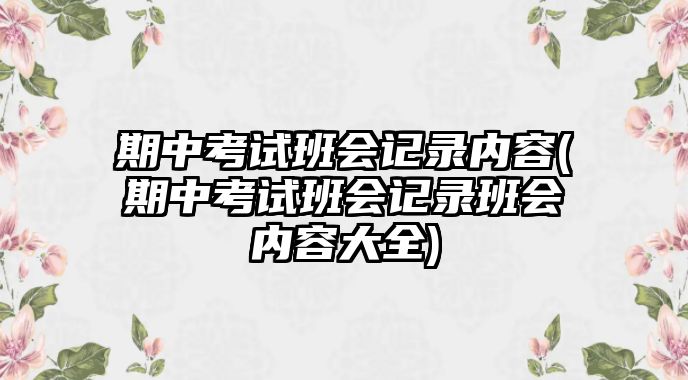 期中考试班会记录内容(期中考试班会记录班会内容大全)